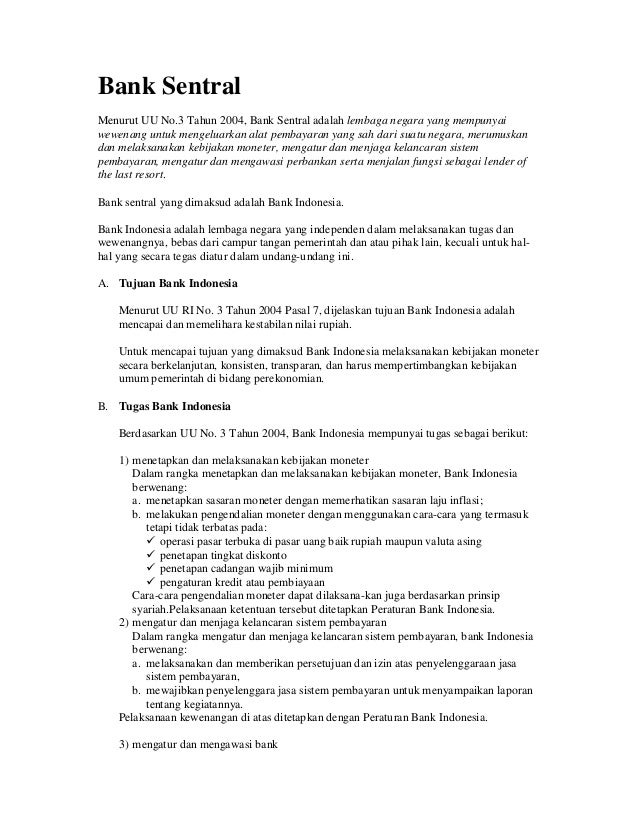 Bank Sentral

Menurut UU No.3 Tahun 2004, Bank Sentral adalah lembaga negara yang mempunyai wewenang untuk mengeluarkan alat pembayaran yang sah dari suatu negara, merumuskan dan melaksanakan kebijakan moneter, mengatur dan menjaga kelancaran sistem pembayaran, mengatur dan mengawasi perbankan serta menjalan fungsi sebagai lender of the last resort.

Bank sentral yang dimaksud adalah Bank Indonesia.

Bank Indonesia adalah lembaga negara yang independen dalam melaksanakan tugas dan wewenangnya, bebas dari campur tangan pemerintah dan atau pihak lain, kecuali untuk hal-hal yang secara tegas diatur dalam undang-undang ini.

A. Tujuan Bank Indonesia

Menurut UU RI No. 3 Tahun 2004 Pasal 7, dijelaskan tujuan Bank Indonesia adalah mencapai dan memelihara kestabilan nilai rupiah.

Untuk mencapai tujuan yang dimaksud Bank Indonesia melaksanakan kebijakan moneter secara berkelanjutan, konsisten, transparan, dan harus mempertimbangkan kebijakan umum pemerintah di bidang perekonomian.

B. Tugas Bank Indonesia

Berdasarkan UU No. 3 Tahun 2004, Bank Indonesia mempunyai tugas sebagai berikut:

1) menetapkan dan melaksanakan kebijakan moneter
Dalam rangka menetapkan dan melaksanakan kebijakan moneter, Bank Indonesia berwenang:
a. menetapkan sasaran moneter dengan memerhatikan sasaran laju inflasi;
b. melakukan pengendalian moneter dengan menggunakan cara-cara yang termasuk tetapi tidak terbatas pada:
✓ operasi pasar terbuka di pasar uang baik rupiah maupun valuta asing
✓ penetapan tingkat diskonto
✓ penetapan cadangan wajib minimum
✓ pengaturan kredit atau pembiayaan
Cara-cara pengendalian moneter dapat dilaksana-kan juga berdasarkan prinsip syariah.Pelaksanaan ketentuan tersebut ditetapkan Peraturan Bank Indonesia.
2) mengatur dan menjaga kelancaran sistem pembayaran
Dalam rangka mengatur dan menjaga kelancaran sistem pembayaran, bank Indonesia berwenang:
a. melaksanakan dan memberikan persetujuan dan izin atas penyelenggaraan jasa sistem pembayaran,
b. mewajibkan penyelenggara jasa sistem pembayaran untuk menyampaikan laporan tentang kegiatannya.
Pelaksanaan kewenangan di atas ditetapkan dengan Peraturan Bank Indonesia.

3) mengatur dan mengawasi bank